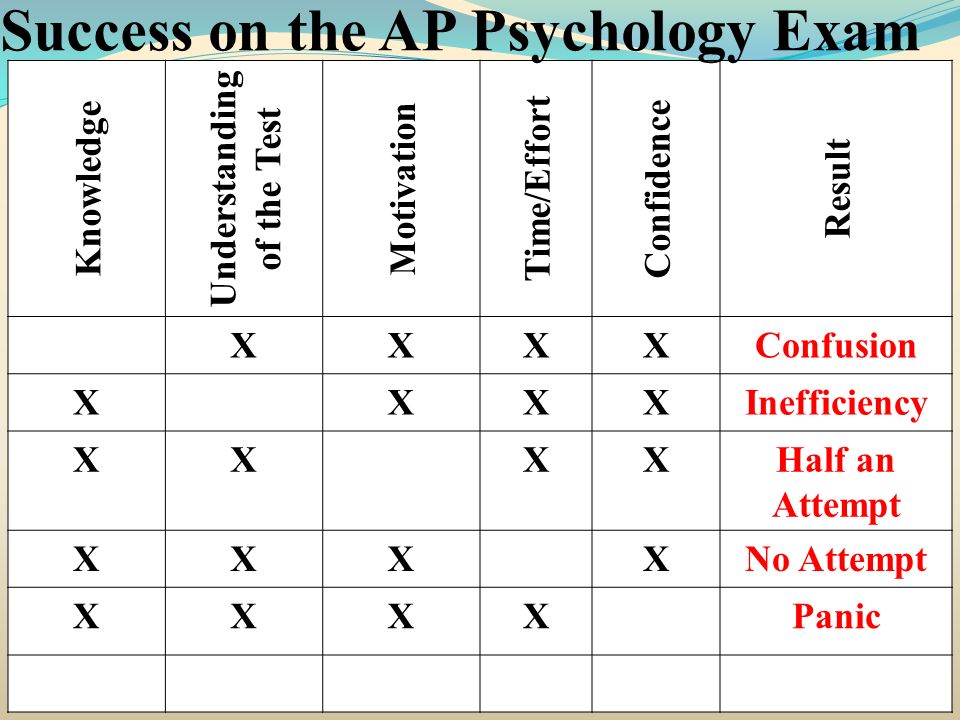 Success on the AP Psychology Exam

| Knowledge | Understanding of the Test | Motivation | Time/Effort | Confidence | Result |
|---|---|---|---|---|---|
| | X | X | X | X | Confusion |
| X | | X | X | X | Inefficiency |
| X | X | | X | X | Half an Attempt |
| X | X | X | | X | No Attempt |
| X | X | X | X | | Panic |
| | | | | | |